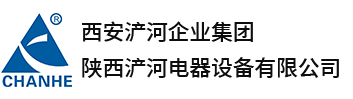 ®
CHANHE
西安浐河企业集团
陕西浐河电器设备有限公司